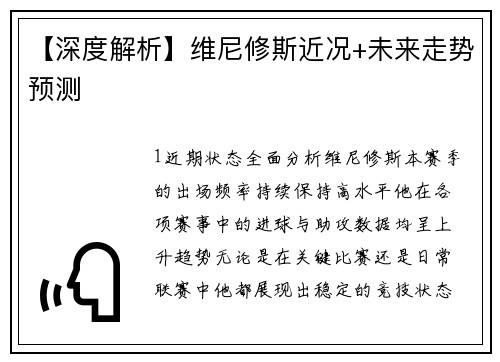 【深度解析】维尼修斯近况+未来走势预测

1近期状态全面分析维尼修斯本赛季的出场频率持续保持高水平他在各项赛事中的进球与助攻数据均呈上升趋势无论是在关键比赛还是日常联赛中他都展现出稳定的竞技状态